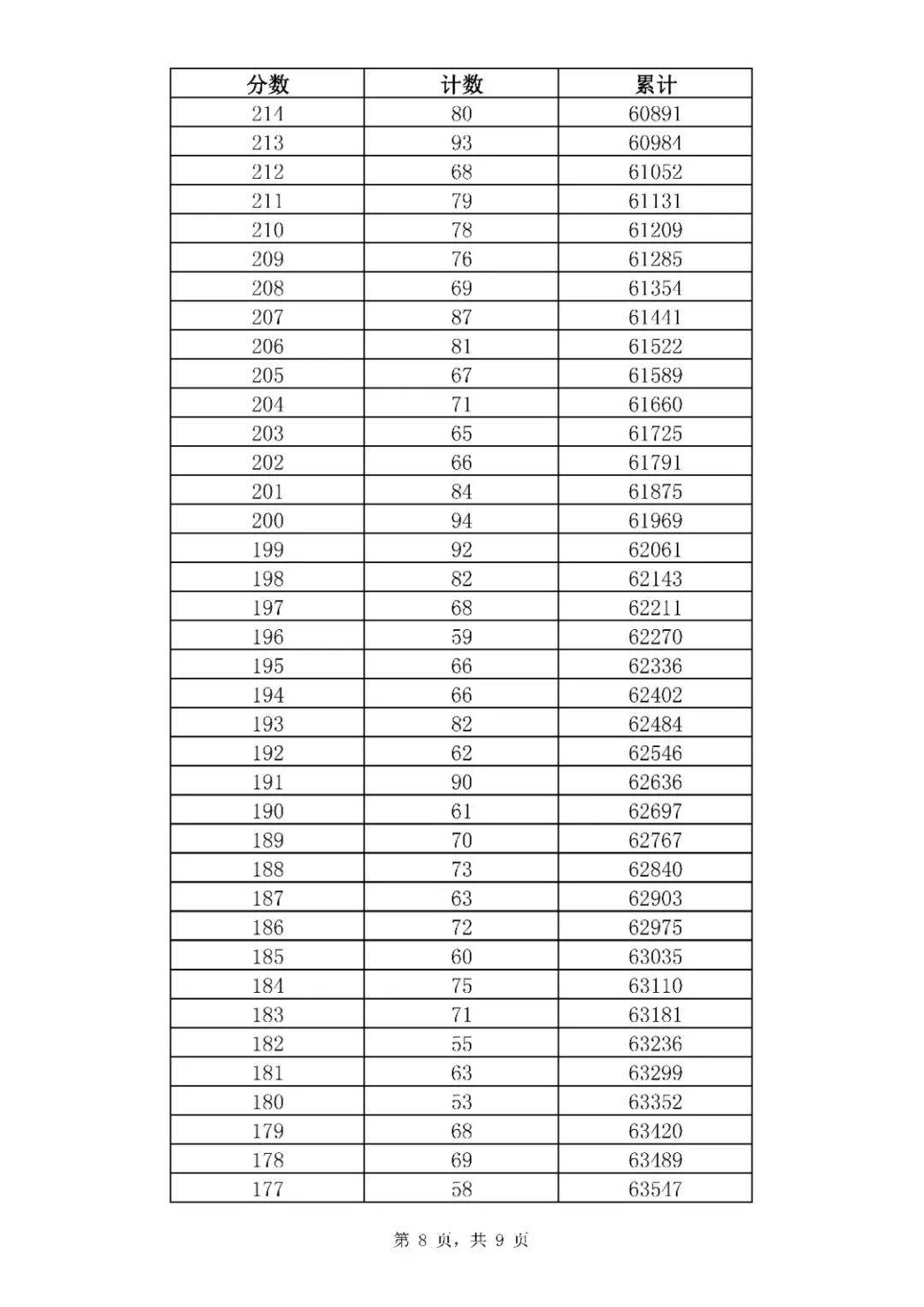 | 分数 | 计数 | 累计 |
|---|---|---|
| 214 | 80 | 60891 |
| 213 | 93 | 60984 |
| 212 | 68 | 61052 |
| 211 | 79 | 61131 |
| 210 | 78 | 61209 |
| 209 | 76 | 61285 |
| 208 | 69 | 61354 |
| 207 | 87 | 61441 |
| 206 | 81 | 61522 |
| 205 | 67 | 61589 |
| 204 | 71 | 61660 |
| 203 | 65 | 61725 |
| 202 | 66 | 61791 |
| 201 | 84 | 61875 |
| 200 | 94 | 61969 |
| 199 | 92 | 62061 |
| 198 | 82 | 62143 |
| 197 | 68 | 62211 |
| 196 | 59 | 62270 |
| 195 | 66 | 62336 |
| 194 | 66 | 62402 |
| 193 | 82 | 62484 |
| 192 | 62 | 62546 |
| 191 | 90 | 62636 |
| 190 | 61 | 62697 |
| 189 | 70 | 62767 |
| 188 | 73 | 62840 |
| 187 | 63 | 62903 |
| 186 | 72 | 62975 |
| 185 | 60 | 63035 |
| 184 | 75 | 63110 |
| 183 | 71 | 63181 |
| 182 | 55 | 63236 |
| 181 | 63 | 63299 |
| 180 | 53 | 63352 |
| 179 | 68 | 63420 |
| 178 | 69 | 63489 |
| 177 | 58 | 63547 |

第 8 页，共 9 页